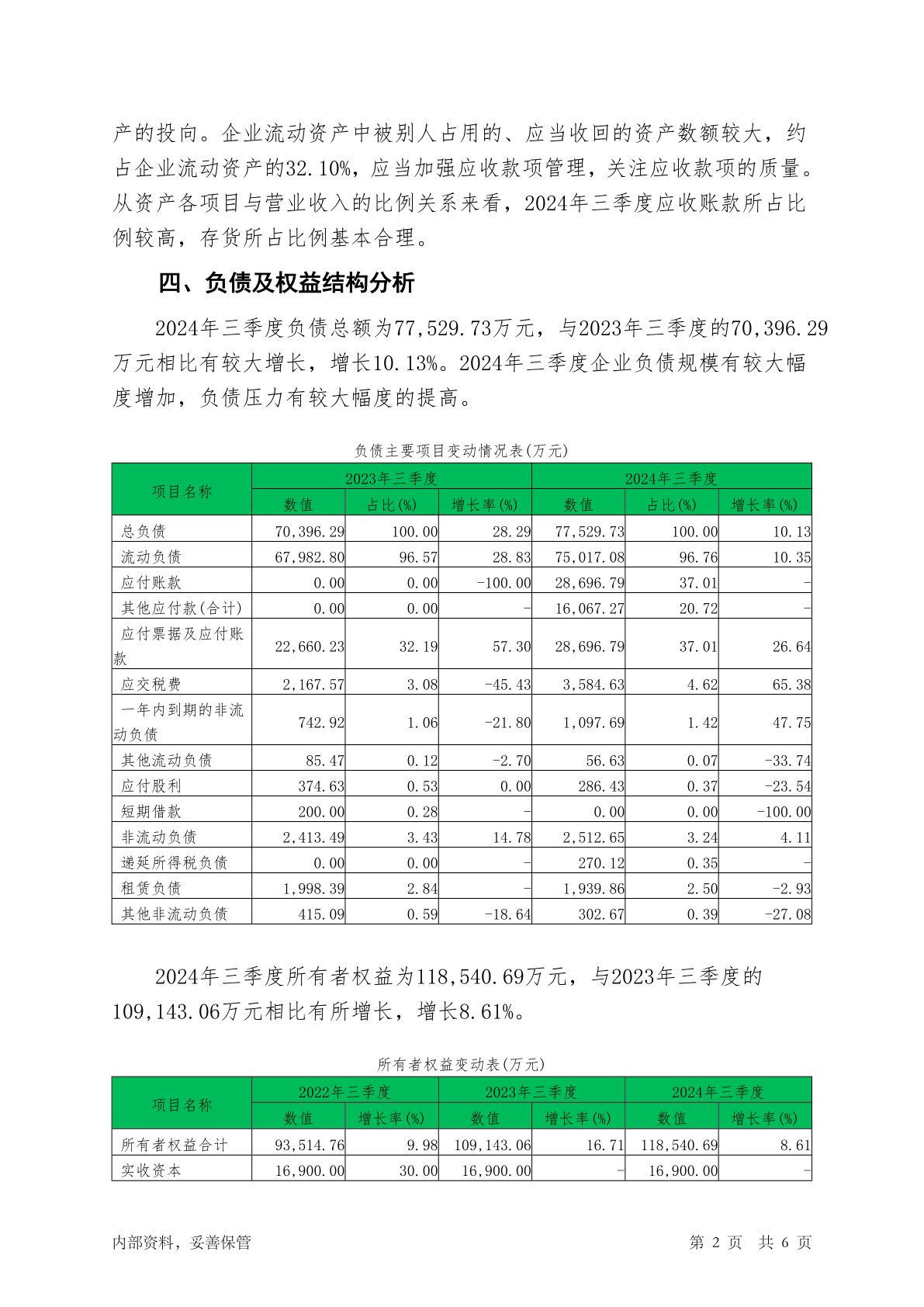 产的投向。企业流动资产中被别人占用的、应当收回的资产数额较大，约占企业流动资产的32.10%，应当加强应收款项管理，关注应收款项的质量。从资产各项目与营业收入的比例关系来看，2024年三季度应收账款所占比例较高，存货所占比例基本合理。

四、负债及权益结构分析

2024年三季度负债总额为77,529.73万元，与2023年三季度的70,396.29万元相比有较大增长，增长10.13%。2024年三季度企业负债规模有较大幅度增加，负债压力有较大幅度的提高。

负债主要项目变动情况表(万元)

| 项目名称 | 2023年三季度 | | | 2024年三季度 | | |
|---|---|---|---|---|---|---|
| | 数值 | 占比(%) | 增长率(%) | 数值 | 占比(%) | 增长率(%) |
| 总负债 | 70,396.29 | 100.00 | 28.29 | 77,529.73 | 100.00 | 10.13 |
| 流动负债 | 67,982.80 | 96.57 | 28.83 | 75,017.08 | 96.76 | 10.35 |
| 应付账款 | 0.00 | 0.00 | -100.00 | 28,696.79 | 37.01 | - |
| 其他应付款(合计) | 0.00 | 0.00 | - | 16,067.27 | 20.72 | - |
| 应付票据及应付账款 | 22,660.23 | 32.19 | 57.30 | 28,696.79 | 37.01 | 26.64 |
| 应交税费 | 2,167.57 | 3.08 | -45.43 | 3,584.63 | 4.62 | 65.38 |
| 一年内到期的非流动负债 | 742.92 | 1.06 | -21.80 | 1,097.69 | 1.42 | 47.75 |
| 其他流动负债 | 85.47 | 0.12 | -2.70 | 56.63 | 0.07 | -33.74 |
| 应付股利 | 374.63 | 0.53 | 0.00 | 286.43 | 0.37 | -23.54 |
| 短期借款 | 200.00 | 0.28 | - | 0.00 | 0.00 | -100.00 |
| 非流动负债 | 2,413.49 | 3.43 | 14.78 | 2,512.65 | 3.24 | 4.11 |
| 递延所得税负债 | 0.00 | 0.00 | - | 270.12 | 0.35 | - |
| 租赁负债 | 1,998.39 | 2.84 | - | 1,939.86 | 2.50 | -2.93 |
| 其他非流动负债 | 415.09 | 0.59 | -18.64 | 302.67 | 0.39 | -27.08 |

2024年三季度所有者权益为118,540.69万元，与2023年三季度的109,143.06万元相比有所增长，增长8.61%。

所有者权益变动表(万元)

| 项目名称 | 2022年三季度 | | 2023年三季度 | | 2024年三季度 | |
|---|---|---|---|---|---|---|
| | 数值 | 增长率(%) | 数值 | 增长率(%) | 数值 | 增长率(%) |
| 所有者权益合计 | 93,514.76 | 9.98 | 109,143.06 | 16.71 | 118,540.69 | 8.61 |
| 实收资本 | 16,900.00 | 30.00 | 16,900.00 | - | 16,900.00 | - |

内部资料，妥善保管　　第 2 页　共 6 页